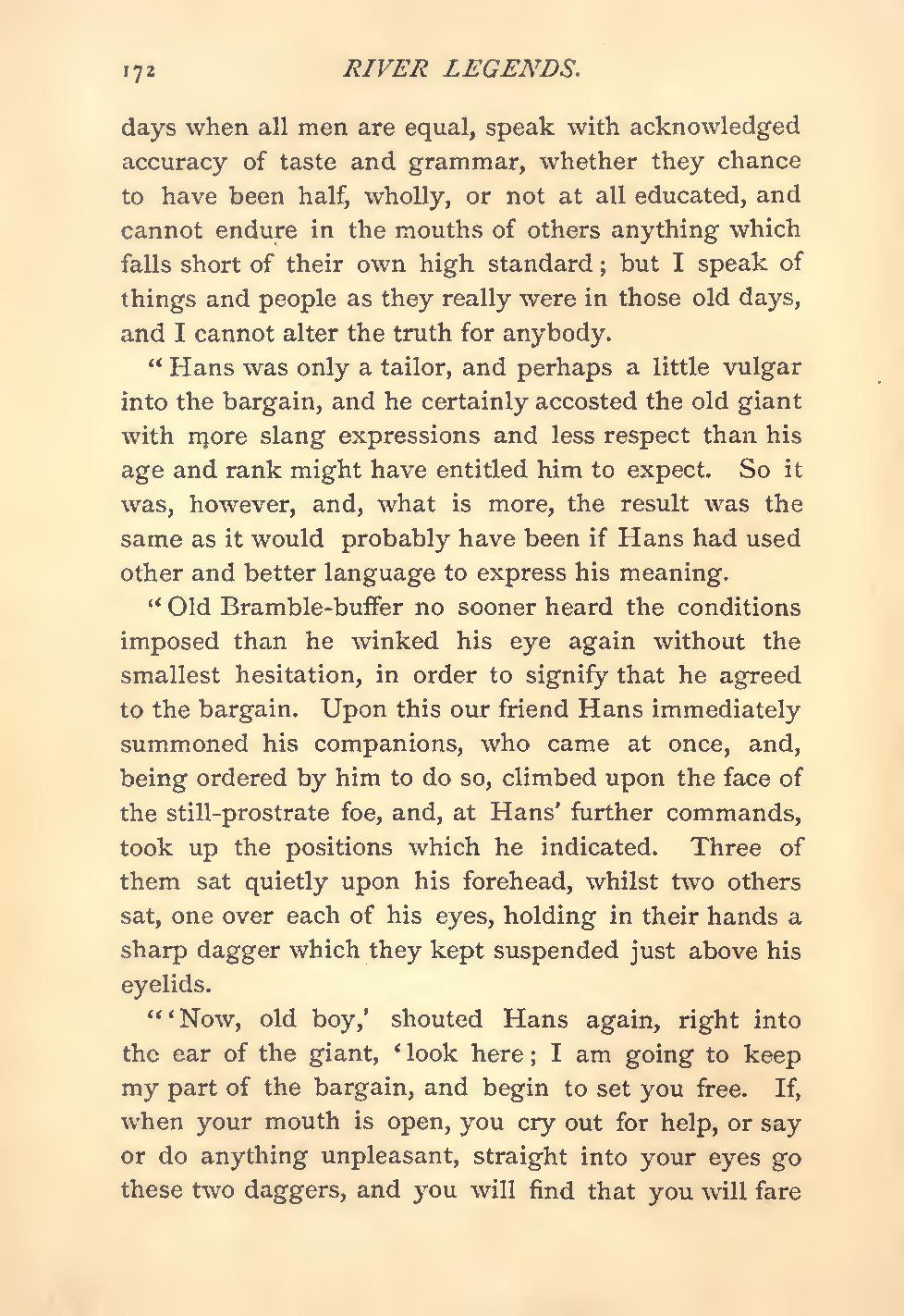 172 RIVER LEGENDS.

days when all men are equal, speak with acknowledged accuracy of taste and grammar, whether they chance to have been half, wholly, or not at all educated, and cannot endure in the mouths of others anything which falls short of their own high standard; but I speak of things and people as they really were in those old days, and I cannot alter the truth for anybody.

"Hans was only a tailor, and perhaps a little vulgar into the bargain, and he certainly accosted the old giant with more slang expressions and less respect than his age and rank might have entitled him to expect. So it was, however, and, what is more, the result was the same as it would probably have been if Hans had used other and better language to express his meaning.

"Old Bramble-buffer no sooner heard the conditions imposed than he winked his eye again without the smallest hesitation, in order to signify that he agreed to the bargain. Upon this our friend Hans immediately summoned his companions, who came at once, and, being ordered by him to do so, climbed upon the face of the still-prostrate foe, and, at Hans' further commands, took up the positions which he indicated. Three of them sat quietly upon his forehead, whilst two others sat, one over each of his eyes, holding in their hands a sharp dagger which they kept suspended just above his eyelids.

"'Now, old boy,' shouted Hans again, right into the ear of the giant, 'look here; I am going to keep my part of the bargain, and begin to set you free. If, when your mouth is open, you cry out for help, or say or do anything unpleasant, straight into your eyes go these two daggers, and you will find that you will fare